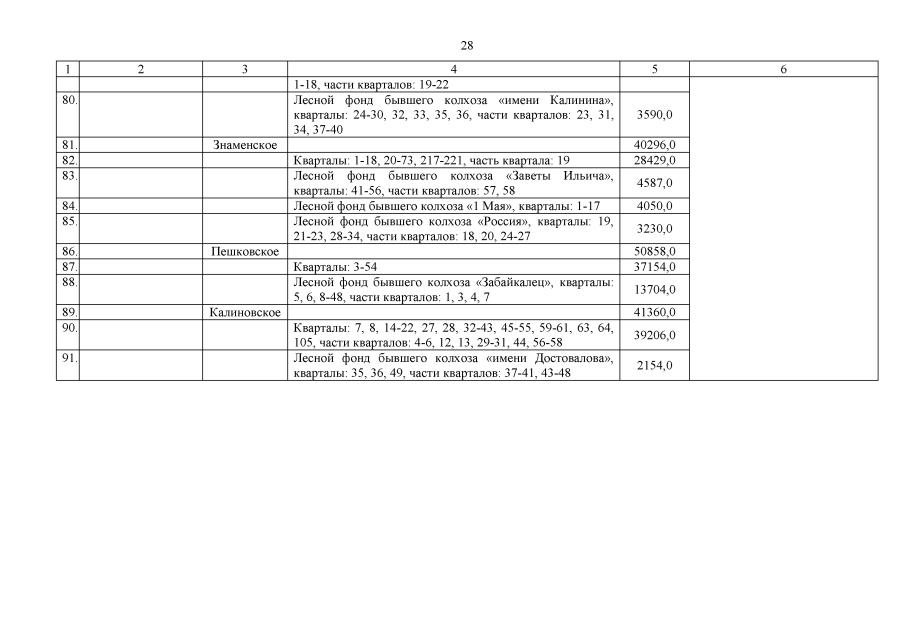 28

| 1 | 2 | 3 | 4 | 5 | 6 |
|---|---|---|---|---|---|
| | | | 1-18, части кварталов: 19-22 | | |
| 80. | | | Лесной фонд бывшего колхоза «имени Калинина», кварталы: 24-30, 32, 33, 35, 36, части кварталов: 23, 31, 34, 37-40 | 3590,0 | |
| 81. | | Знаменское | | 40296,0 | |
| 82. | | | Кварталы: 1-18, 20-73, 217-221, часть квартала: 19 | 28429,0 | |
| 83. | | | Лесной фонд бывшего колхоза «Заветы Ильича», кварталы: 41-56, части кварталов: 57, 58 | 4587,0 | |
| 84. | | | Лесной фонд бывшего колхоза «1 Мая», кварталы: 1-17 | 4050,0 | |
| 85. | | | Лесной фонд бывшего колхоза «Россия», кварталы: 19, 21-23, 28-34, части кварталов: 18, 20, 24-27 | 3230,0 | |
| 86. | | Пешковское | | 50858,0 | |
| 87. | | | Кварталы: 3-54 | 37154,0 | |
| 88. | | | Лесной фонд бывшего колхоза «Забайкалец», кварталы: 5, 6, 8-48, части кварталов: 1, 3, 4, 7 | 13704,0 | |
| 89. | | Калиновское | | 41360,0 | |
| 90. | | | Кварталы: 7, 8, 14-22, 27, 28, 32-43, 45-55, 59-61, 63, 64, 105, части кварталов: 4-6, 12, 13, 29-31, 44, 56-58 | 39206,0 | |
| 91. | | | Лесной фонд бывшего колхоза «имени Достовалова», кварталы: 35, 36, 49, части кварталов: 37-41, 43-48 | 2154,0 | |